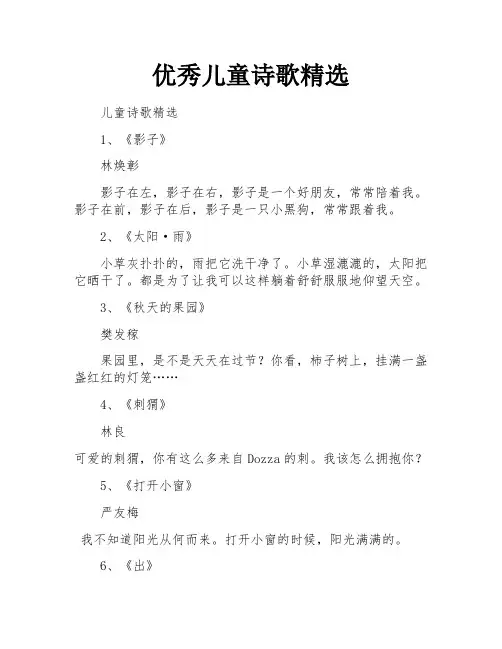 优秀儿童诗歌精选

儿童诗歌精选

1、《影子》

林焕彰

影子在左，影子在右，影子是一个好朋友，常常陪着我。影子在前，影子在后，影子是一只小黑狗，常常跟着我。

2、《太阳·雨》

小草灰扑扑的，雨把它洗干净了。小草湿漉漉的，太阳把它晒干了。都是为了让我可以这样躺着舒舒服服地仰望天空。

3、《秋天的果园》

樊发稼

果园里，是不是天天在过节？你看，柿子树上，挂满一盏盏红红的灯笼……

4、《刺猬》

林良

可爱的刺猬，你有这么多来自Dozza的刺。我该怎么拥抱你？

5、《打开小窗》

严友梅

我不知道阳光从何而来。打开小窗的时候，阳光满满的。

6、《出》